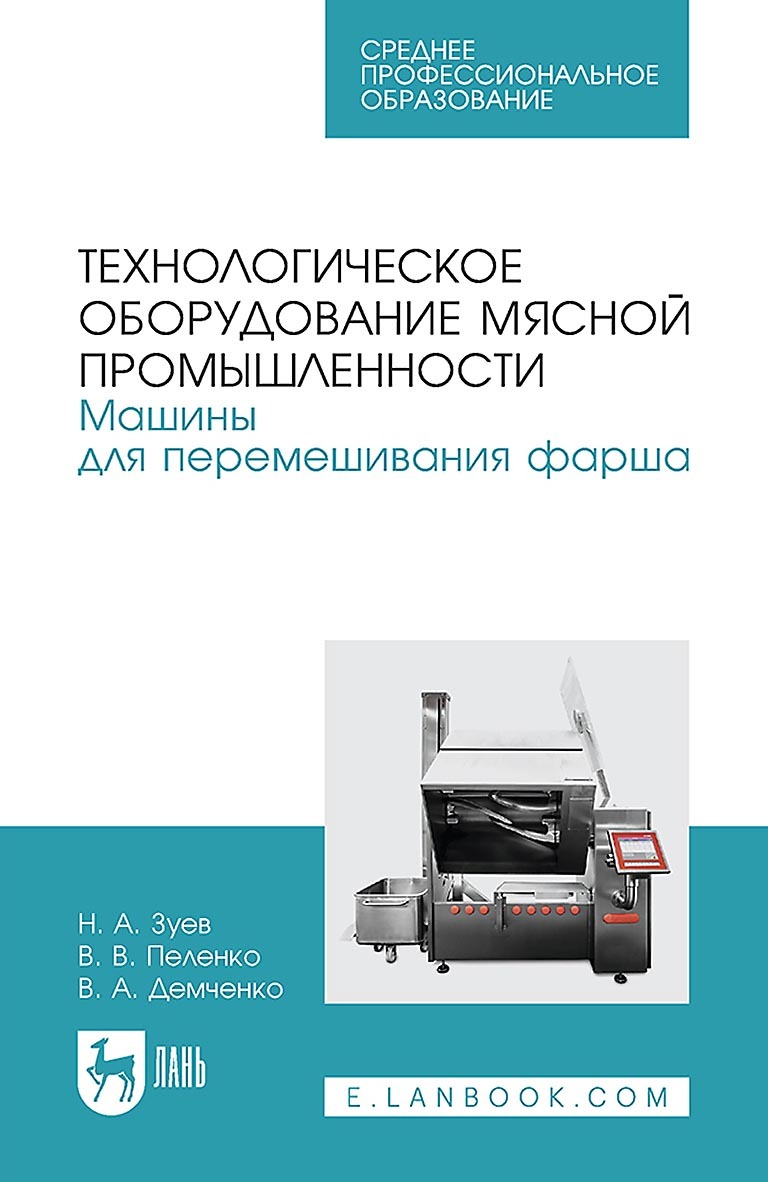 СРЕДНЕЕ ПРОФЕССИОНАЛЬНОЕ ОБРАЗОВАНИЕ

ТЕХНОЛОГИЧЕСКОЕ ОБОРУДОВАНИЕ МЯСНОЙ ПРОМЫШЛЕННОСТИ
Машины для перемешивания фарша

Н. А. Зуев
В. В. Пеленко
В. А. Демченко

ЛАНЬ

E.LANBOOK.COM